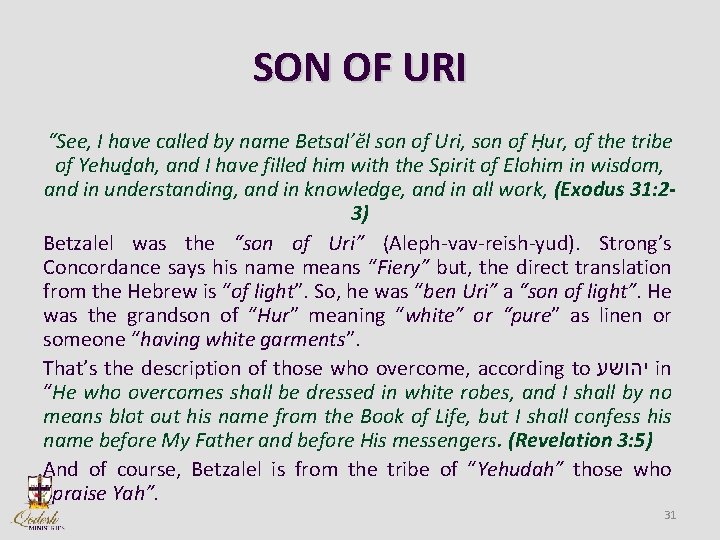 SON OF URI

"See, I have called by name Betsal'ĕl son of Uri, son of Ḥur, of the tribe of Yehuḏah, and I have filled him with the Spirit of Elohim in wisdom, and in understanding, and in knowledge, and in all work, (Exodus 31:2-3)

Betzalel was the "son of Uri" (Aleph-vav-reish-yud). Strong's Concordance says his name means "Fiery" but, the direct translation from the Hebrew is "of light". So, he was "ben Uri" a "son of light". He was the grandson of "Hur" meaning "white" or "pure" as linen or someone "having white garments".

That's the description of those who overcome, according to יהושע in "He who overcomes shall be dressed in white robes, and I shall by no means blot out his name from the Book of Life, but I shall confess his name before My Father and before His messengers. (Revelation 3:5)

And of course, Betzalel is from the tribe of "Yehudah" those who "praise Yah".

Qodesh MINISTRIES

31